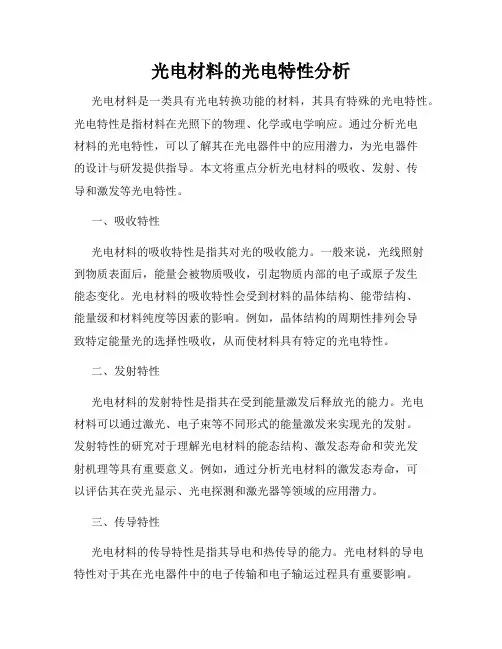 光电材料的光电特性分析

光电材料是一类具有光电转换功能的材料，其具有特殊的光电特性。光电特性是指材料在光照下的物理、化学或电学响应。通过分析光电材料的光电特性，可以了解其在光电器件中的应用潜力，为光电器件的设计与研发提供指导。本文将重点分析光电材料的吸收、发射、传导和激发等光电特性。

一、吸收特性

光电材料的吸收特性是指其对光的吸收能力。一般来说，光线照射到物质表面后，能量会被物质吸收，引起物质内部的电子或原子发生能态变化。光电材料的吸收特性会受到材料的晶体结构、能带结构、能量级和材料纯度等因素的影响。例如，晶体结构的周期性排列会导致特定能量光的选择性吸收，从而使材料具有特定的光电特性。

二、发射特性

光电材料的发射特性是指其在受到能量激发后释放光的能力。光电材料可以通过激光、电子束等不同形式的能量激发来实现光的发射。发射特性的研究对于理解光电材料的能态结构、激发态寿命和荧光发射机理等具有重要意义。例如，通过分析光电材料的激发态寿命，可以评估其在荧光显示、光电探测和激光器等领域的应用潜力。

三、传导特性

光电材料的传导特性是指其导电和热传导的能力。光电材料的导电特性对于其在光电器件中的电子传输和电子输运过程具有重要影响。